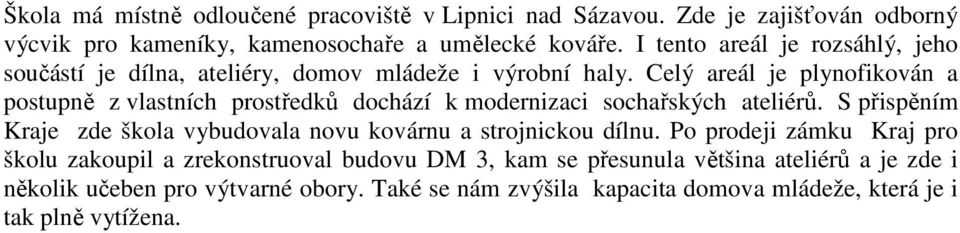 Škola má místně odloučené pracoviště v Lipnici nad Sázavou. Zde je zajišťován odborný výcvik pro kameníky, kamenosochaře a umělecké kováře. I tento areál je rozsáhlý, jeho součástí je dílna, ateliéry, domov mládeže i výrobní haly. Celý areál je plynofikován a postupně z vlastních prostředků dochází k modernizaci sochařských ateliérů. S přispěním Kraje zde škola vybudovala novu kovárnu a strojnickou dílnu. Po prodeji zámku Kraj pro školu zakoupil a zrekonstruoval budovu DM 3, kam se přesunula většina ateliérů a je zde i několik učeben pro výtvarné obory. Také se nám zvýšila kapacita domova mládeže, která je i tak plně vytížena.